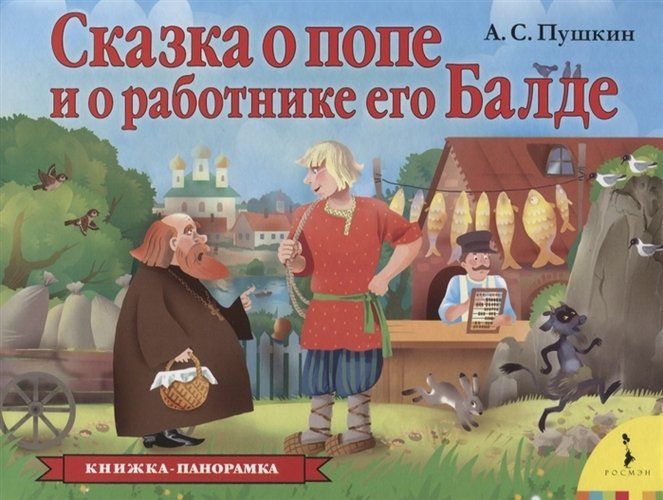 А. С. Пушкин

Сказка о попе и о работнике его Балде

КНИЖКА-ПАНОРАМКА

РОСМЭН